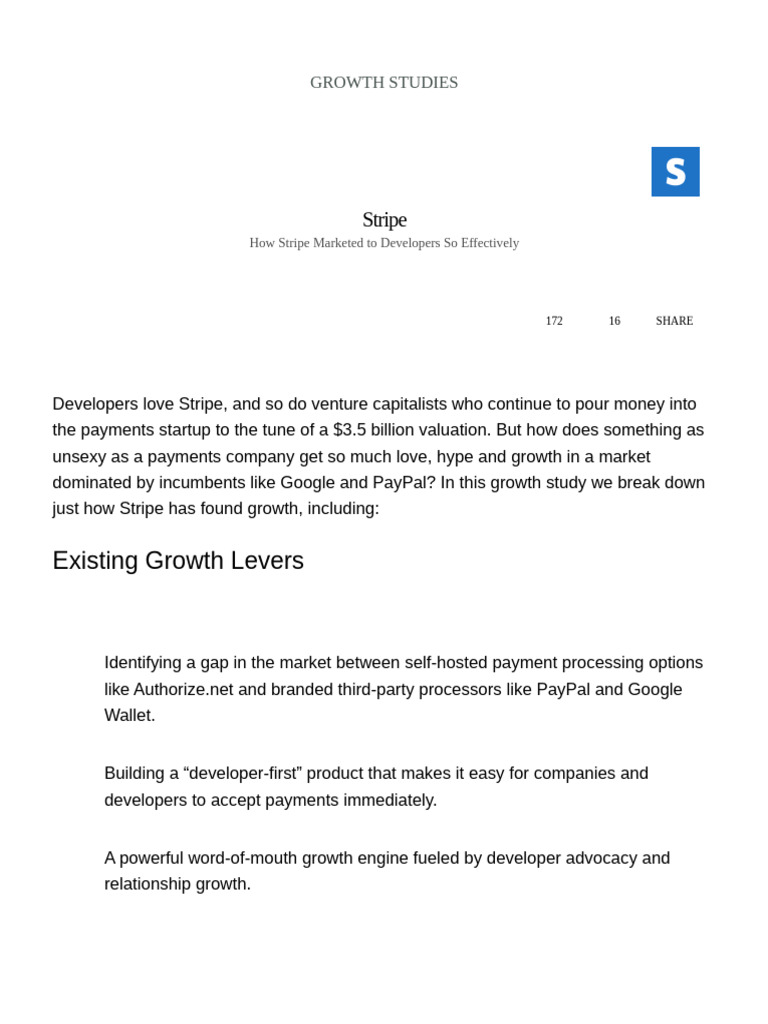 GROWTH STUDIES

S

Stripe

How Stripe Marketed to Developers So Effectively

172 16 SHARE

Developers love Stripe, and so do venture capitalists who continue to pour money into the payments startup to the tune of a $3.5 billion valuation. But how does something as unsexy as a payments company get so much love, hype and growth in a market dominated by incumbents like Google and PayPal? In this growth study we break down just how Stripe has found growth, including:

Existing Growth Levers

Identifying a gap in the market between self-hosted payment processing options like Authorize.net and branded third-party processors like PayPal and Google Wallet.

Building a “developer-first” product that makes it easy for companies and developers to accept payments immediately.

A powerful word-of-mouth growth engine fueled by developer advocacy and relationship growth.